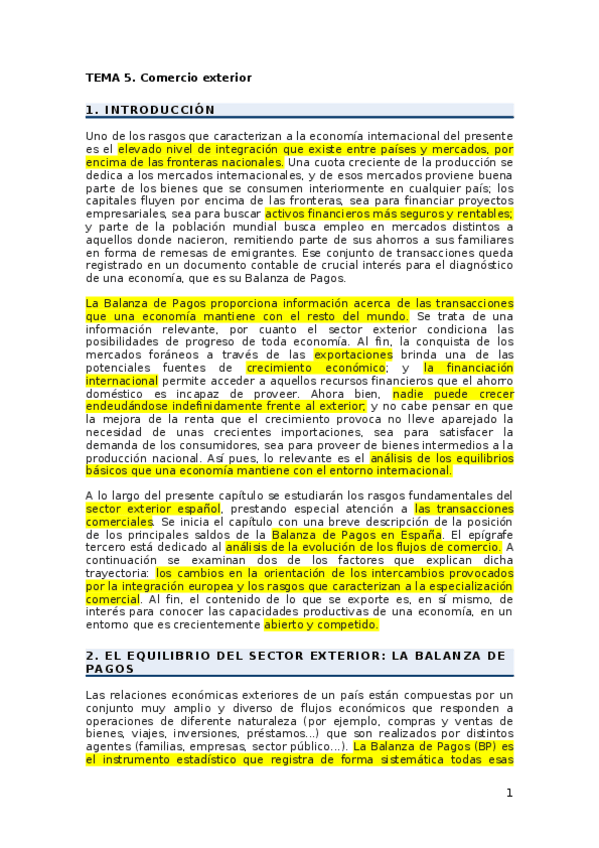 TEMA 5. Comercio exterior

1. INTRODUCCIÓN

Uno de los rasgos que caracterizan a la economía internacional del presente es el elevado nivel de integración que existe entre países y mercados, por encima de las fronteras nacionales. Una cuota creciente de la producción se dedica a los mercados internacionales, y de esos mercados proviene buena parte de los bienes que se consumen interiormente en cualquier país; los capitales fluyen por encima de las fronteras, sea para financiar proyectos empresariales, sea para buscar activos financieros más seguros y rentables; y parte de la población mundial busca empleo en mercados distintos a aquellos donde nacieron, remitiendo parte de sus ahorros a sus familiares en forma de remesas de emigrantes. Ese conjunto de transacciones queda registrado en un documento contable de crucial interés para el diagnóstico de una economía, que es su Balanza de Pagos.

La Balanza de Pagos proporciona información acerca de las transacciones que una economía mantiene con el resto del mundo. Se trata de una información relevante, por cuanto el sector exterior condiciona las posibilidades de progreso de toda economía. Al fin, la conquista de los mercados foráneos a través de las exportaciones brinda una de las potenciales fuentes de crecimiento económico; y la financiación internacional permite acceder a aquellos recursos financieros que el ahorro doméstico es incapaz de proveer. Ahora bien, nadie puede crecer endeudándose indefinidamente frente al exterior; y no cabe pensar en que la mejora de la renta que el crecimiento provoca no lleve aparejado la necesidad de unas crecientes importaciones, sea para satisfacer la demanda de los consumidores, sea para proveer de bienes intermedios a la producción nacional. Así pues, lo relevante es el análisis de los equilibrios básicos que una economía mantiene con el entorno internacional.

A lo largo del presente capítulo se estudiarán los rasgos fundamentales del sector exterior español, prestando especial atención a las transacciones comerciales. Se inicia el capítulo con una breve descripción de la posición de los principales saldos de la Balanza de Pagos en España. El epígrafe tercero está dedicado al análisis de la evolución de los flujos de comercio. A continuación se examinan dos de los factores que explican dicha trayectoria: los cambios en la orientación de los intercambios provocados por la integración europea y los rasgos que caracterizan a la especialización comercial. Al fin, el contenido de lo que se exporte es, en sí mismo, de interés para conocer las capacidades productivas de una economía, en un entorno que es crecientemente abierto y competido.

2. EL EQUILIBRIO DEL SECTOR EXTERIOR: LA BALANZA DE PAGOS

Las relaciones económicas exteriores de un país están compuestas por un conjunto muy amplio y diverso de flujos económicos que responden a operaciones de diferente naturaleza (por ejemplo, compras y ventas de bienes, viajes, inversiones, préstamos...) que son realizados por distintos agentes (familias, empresas, sector público...). La Balanza de Pagos (BP) es el instrumento estadístico que registra de forma sistemática todas esas

1